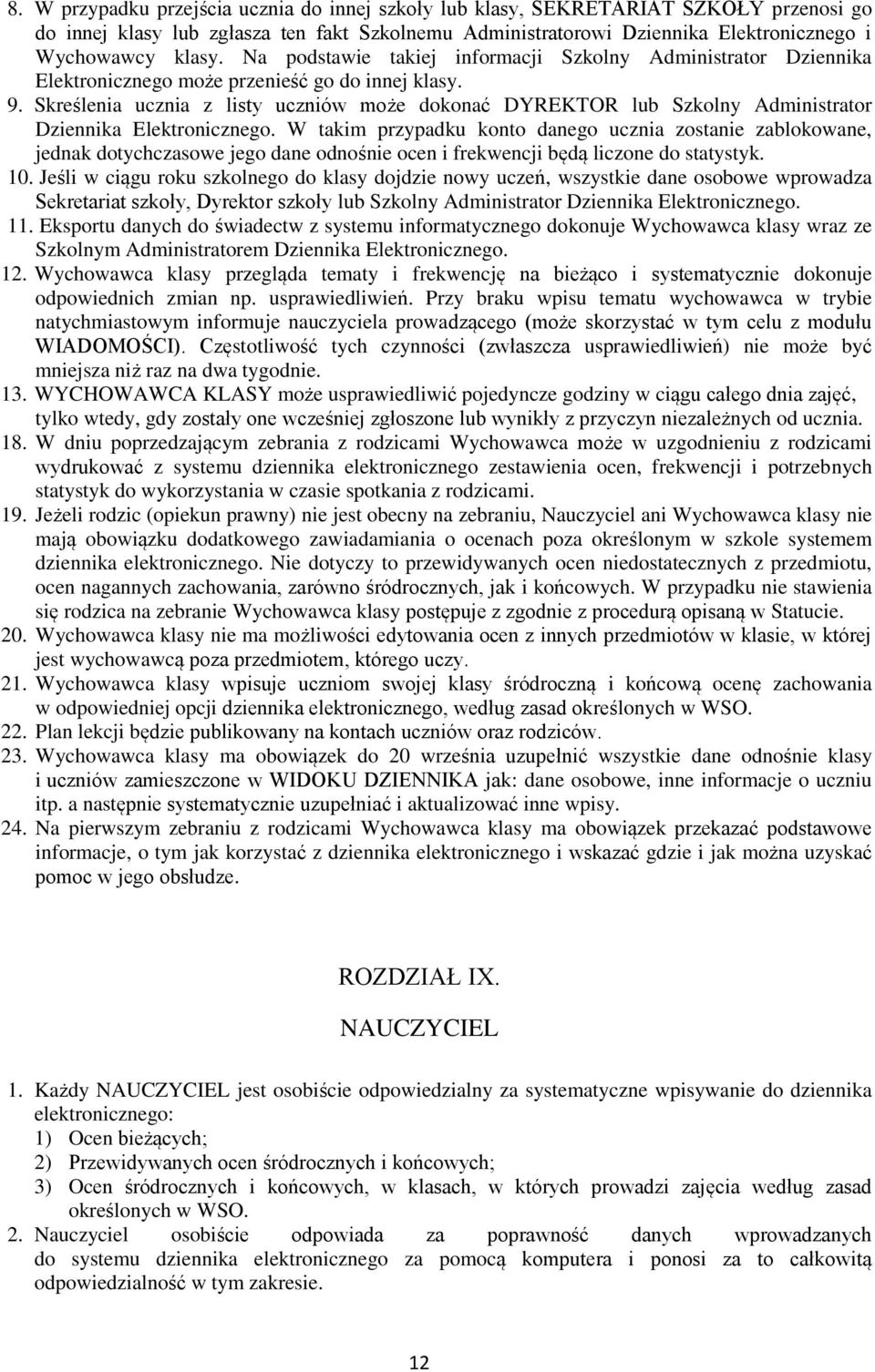 8. W przypadku przejścia ucznia do innej szkoły lub klasy, SEKRETARIAT SZKOŁY przenosi go do innej klasy lub zgłasza ten fakt Szkolnemu Administratorowi Dziennika Elektronicznego i Wychowawcy klasy. Na podstawie takiej informacji Szkolny Administrator Dziennika Elektronicznego może przenieść go do innej klasy.
9. Skreślenia ucznia z listy uczniów może dokonać DYREKTOR lub Szkolny Administrator Dziennika Elektronicznego. W takim przypadku konto danego ucznia zostanie zablokowane, jednak dotychczasowe jego dane odnośnie ocen i frekwencji będą liczone do statystyk.
10. Jeśli w ciągu roku szkolnego do klasy dojdzie nowy uczeń, wszystkie dane osobowe wprowadza Sekretariat szkoły, Dyrektor szkoły lub Szkolny Administrator Dziennika Elektronicznego.
11. Eksportu danych do świadectw z systemu informatycznego dokonuje Wychowawca klasy wraz ze Szkolnym Administratorem Dziennika Elektronicznego.
12. Wychowawca klasy przegląda tematy i frekwencję na bieżąco i systematycznie dokonuje odpowiednich zmian np. usprawiedliwień. Przy braku wpisu tematu wychowawca w trybie natychmiastowym informuje nauczyciela prowadzącego (może skorzystać w tym celu z modułu WIADOMOŚCI). Częstotliwość tych czynności (zwłaszcza usprawiedliwień) nie może być mniejsza niż raz na dwa tygodnie.
13. WYCHOWAWCA KLASY może usprawiedliwić pojedyncze godziny w ciągu całego dnia zajęć, tylko wtedy, gdy zostały one wcześniej zgłoszone lub wynikły z przyczyn niezależnych od ucznia.
18. W dniu poprzedzającym zebrania z rodzicami Wychowawca może w uzgodnieniu z rodzicami wydrukować z systemu dziennika elektronicznego zestawienia ocen, frekwencji i potrzebnych statystyk do wykorzystania w czasie spotkania z rodzicami.
19. Jeżeli rodzic (opiekun prawny) nie jest obecny na zebraniu, Nauczyciel ani Wychowawca klasy nie mają obowiązku dodatkowego zawiadamiania o ocenach poza określonym w szkole systemem dziennika elektronicznego. Nie dotyczy to przewidywanych ocen niedostatecznych z przedmiotu, ocen nagannych zachowania, zarówno śródrocznych, jak i końcowych. W przypadku nie stawienia się rodzica na zebranie Wychowawca klasy postępuje z zgodnie z procedurą opisaną w Statucie.
20. Wychowawca klasy nie ma możliwości edytowania ocen z innych przedmiotów w klasie, w której jest wychowawcą poza przedmiotem, którego uczy.
21. Wychowawca klasy wpisuje uczniom swojej klasy śródroczną i końcową ocenę zachowania w odpowiedniej opcji dziennika elektronicznego, według zasad określonych w WSO.
22. Plan lekcji będzie publikowany na kontach uczniów oraz rodziców.
23. Wychowawca klasy ma obowiązek do 20 września uzupełnić wszystkie dane odnośnie klasy i uczniów zamieszczone w WIDOKU DZIENNIKA jak: dane osobowe, inne informacje o uczniu itp. a następnie systematycznie uzupełniać i aktualizować inne wpisy.
24. Na pierwszym zebraniu z rodzicami Wychowawca klasy ma obowiązek przekazać podstawowe informacje, o tym jak korzystać z dziennika elektronicznego i wskazać gdzie i jak można uzyskać pomoc w jego obsłudze.

ROZDZIAŁ IX.

NAUCZYCIEL

1. Każdy NAUCZYCIEL jest osobiście odpowiedzialny za systematyczne wpisywanie do dziennika elektronicznego:
1) Ocen bieżących;
2) Przewidywanych ocen śródrocznych i końcowych;
3) Ocen śródrocznych i końcowych, w klasach, w których prowadzi zajęcia według zasad określonych w WSO.
2. Nauczyciel osobiście odpowiada za poprawność danych wprowadzanych do systemu dziennika elektronicznego za pomocą komputera i ponosi za to całkowitą odpowiedzialność w tym zakresie.

12